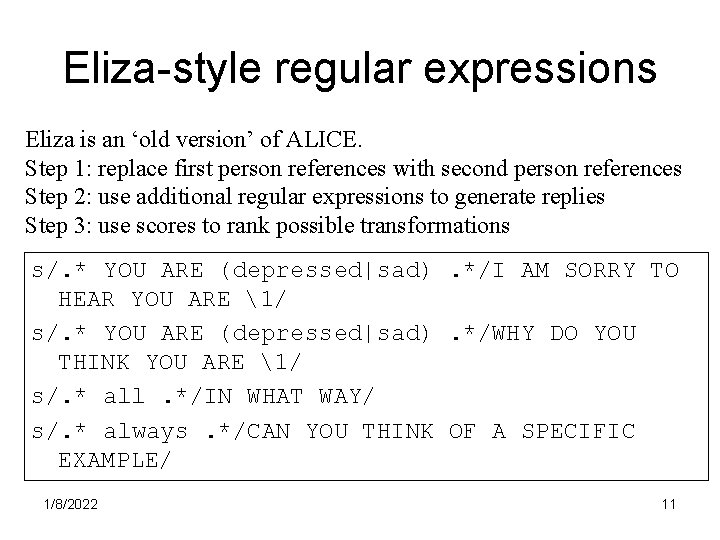 Eliza-style regular expressions

Eliza is an ‘old version’ of ALICE.
Step 1: replace first person references with second person references
Step 2: use additional regular expressions to generate replies
Step 3: use scores to rank possible transformations

s/.* YOU ARE (depressed|sad) .*/I AM SORRY TO HEAR YOU ARE \1/

s/.* YOU ARE (depressed|sad) .*/WHY DO YOU THINK YOU ARE \1/

s/.* all .*/IN WHAT WAY/

s/.* always .*/CAN YOU THINK OF A SPECIFIC EXAMPLE/

1/8/2022

11